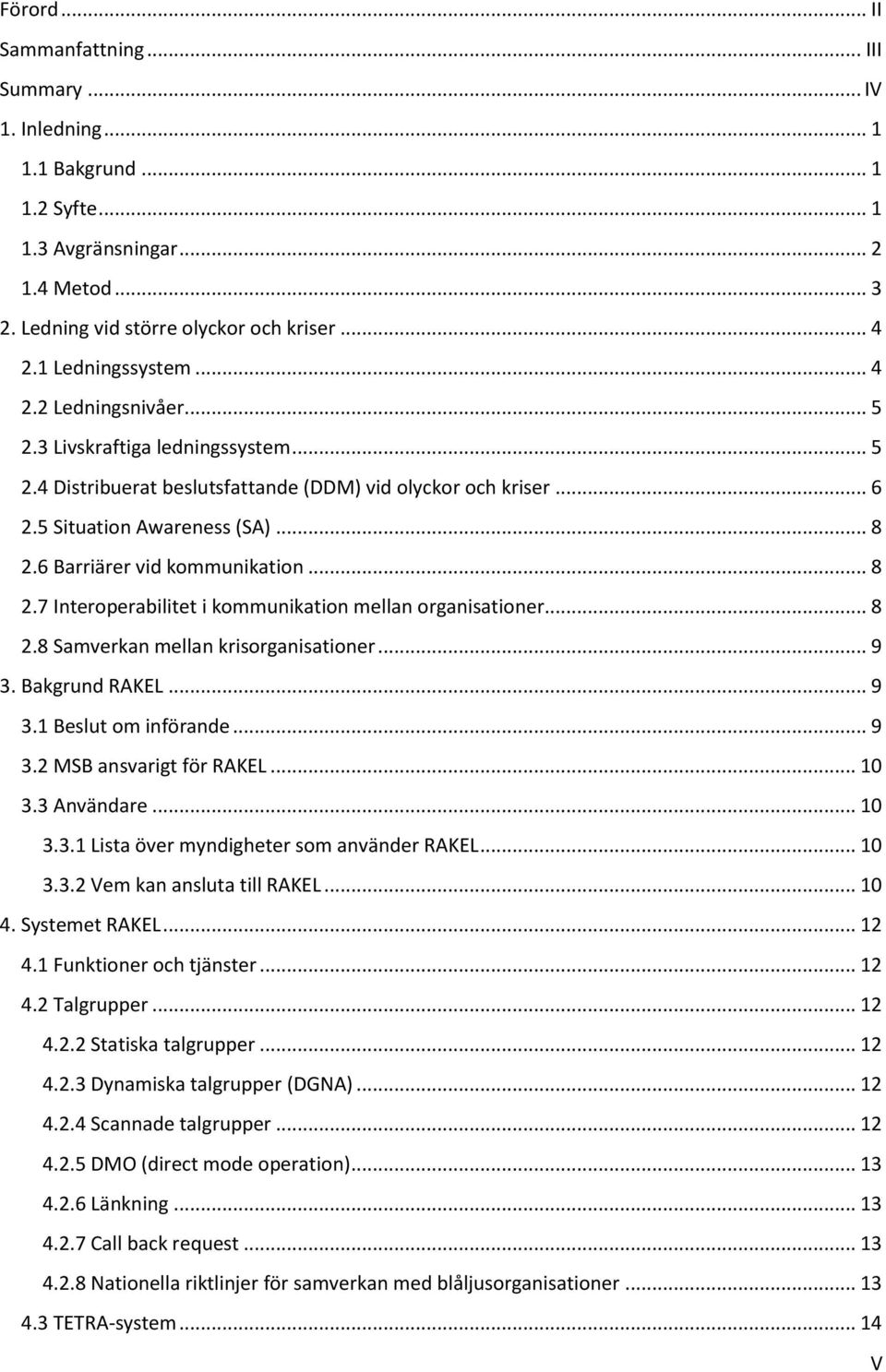 Förord ... II
Sammanfattning ... III
Summary ... IV
1. Inledning ... 1
1.1 Bakgrund ... 1
1.2 Syfte ... 1
1.3 Avgränsningar ... 2
1.4 Metod ... 3
2. Ledning vid större olyckor och kriser ... 4
2.1 Ledningssystem ... 4
2.2 Ledningsnivåer ... 5
2.3 Livskraftiga ledningssystem ... 5
2.4 Distribuerat beslutsfattande (DDM) vid olyckor och kriser ... 6
2.5 Situation Awareness (SA) ... 8
2.6 Barriärer vid kommunikation ... 8
2.7 Interoperabilitet i kommunikation mellan organisationer ... 8
2.8 Samverkan mellan krisorganisationer ... 9
3. Bakgrund RAKEL ... 9
3.1 Beslut om införande ... 9
3.2 MSB ansvarigt för RAKEL ... 10
3.3 Användare ... 10
3.3.1 Lista över myndigheter som använder RAKEL ... 10
3.3.2 Vem kan ansluta till RAKEL ... 10
4. Systemet RAKEL ... 12
4.1 Funktioner och tjänster ... 12
4.2 Talgrupper ... 12
4.2.2 Statiska talgrupper ... 12
4.2.3 Dynamiska talgrupper (DGNA) ... 12
4.2.4 Scannade talgrupper ... 12
4.2.5 DMO (direct mode operation) ... 13
4.2.6 Länkning ... 13
4.2.7 Call back request ... 13
4.2.8 Nationella riktlinjer för samverkan med blåljusorganisationer ... 13
4.3 TETRA-system ... 14
V